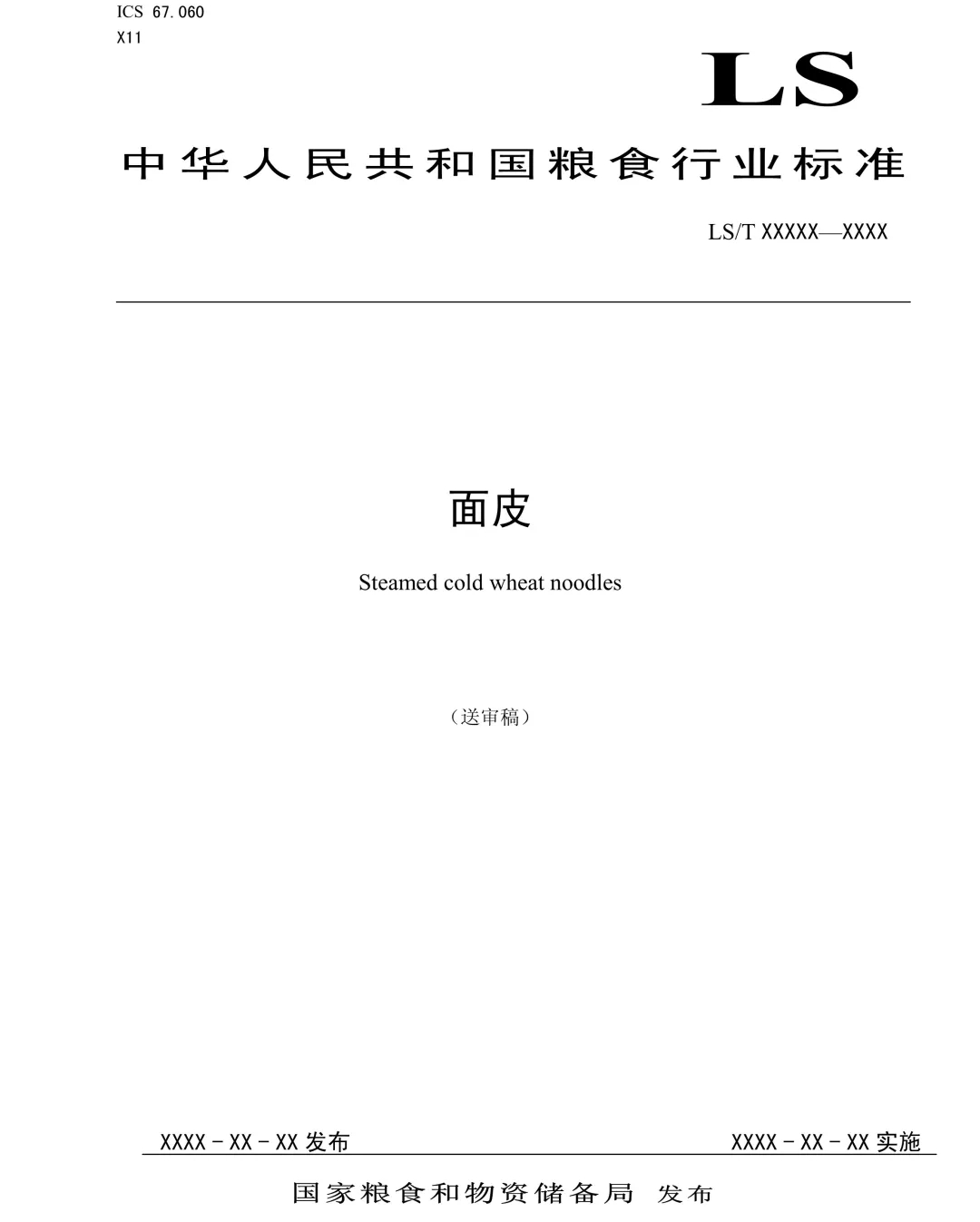 ICS 67.060
X11

LS

中华人民共和国粮食行业标准

LS/T XXXXX—XXXX

面皮

Steamed cold wheat noodles

（送审稿）

XXXX－XX－XX 发布

XXXX－XX－XX 实施

国家粮食和物资储备局 发布